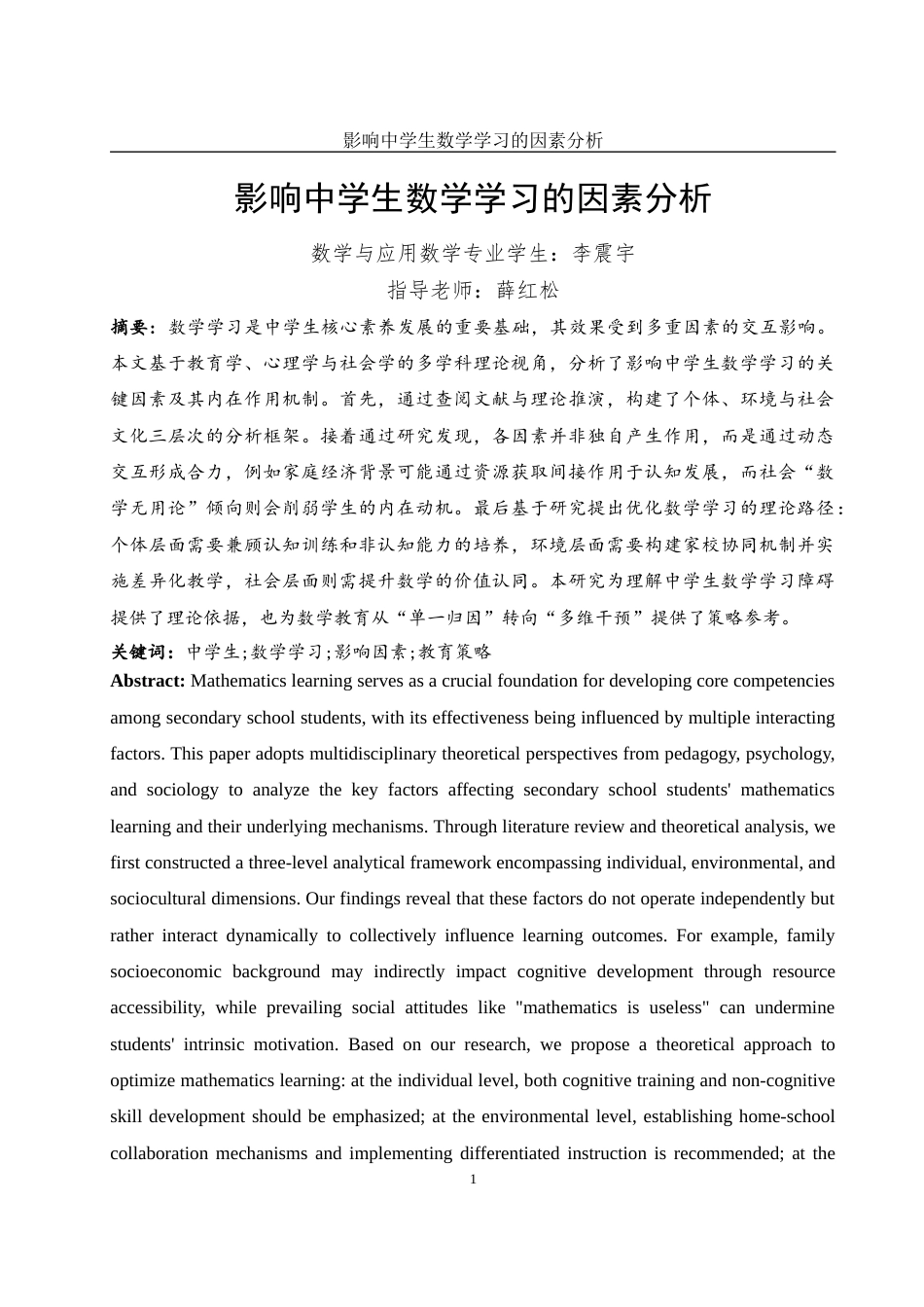 影响中学生数学学习的因素分析

影响中学生数学学习的因素分析

数学与应用数学专业学生：李震宇

指导老师：薛红松

摘要：数学学习是中学生核心素养发展的重要基础，其效果受到多重因素的交互影响。本文基于教育学、心理学与社会学的多学科理论视角，分析了影响中学生数学学习的关键因素及其内在作用机制。首先，通过查阅文献与理论推演，构建了个体、环境与社会文化三层次的分析框架。接着通过研究发现，各因素并非独自产生作用，而是通过动态交互形成合力，例如家庭经济背景可能通过资源获取间接作用于认知发展，而社会“数学无用论”倾向则会削弱学生的内在动机。最后基于研究提出优化数学学习的理论路径：个体层面需要兼顾认知训练和非认知能力的培养，环境层面需要构建家校协同机制并实施差异化教学，社会层面则需提升数学的价值认同。本研究为理解中学生数学学习障碍提供了理论依据，也为数学教育从“单一归因”转向“多维干预”提供了策略参考。

关键词：中学生;数学学习;影响因素;教育策略

Abstract: Mathematics learning serves as a crucial foundation for developing core competencies among secondary school students, with its effectiveness being influenced by multiple interacting factors. This paper adopts multidisciplinary theoretical perspectives from pedagogy, psychology, and sociology to analyze the key factors affecting secondary school students' mathematics learning and their underlying mechanisms. Through literature review and theoretical analysis, we first constructed a three-level analytical framework encompassing individual, environmental, and sociocultural dimensions. Our findings reveal that these factors do not operate independently but rather interact dynamically to collectively influence learning outcomes. For example, family socioeconomic background may indirectly impact cognitive development through resource accessibility, while prevailing social attitudes like "mathematics is useless" can undermine students' intrinsic motivation. Based on our research, we propose a theoretical approach to optimize mathematics learning: at the individual level, both cognitive training and non-cognitive skill development should be emphasized; at the environmental level, establishing home-school collaboration mechanisms and implementing differentiated instruction is recommended; at the

1